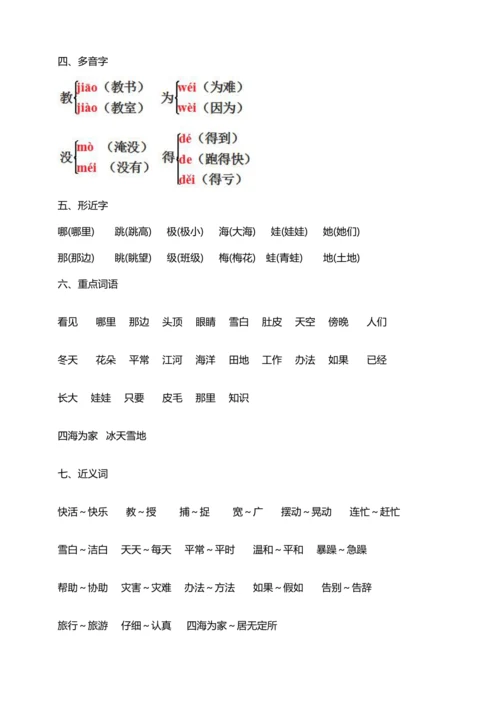 四、多音字

教 jiāo（教书） jiào（教室）　为 wéi（为难） wèi（因为）

没 mò（淹没） méi（没有）　得 dé（得到） de（跑得快） děi（得亏）

五、形近字

哪(哪里)　跳(跳高)　极(极小)　海(大海)　娃(娃娃)　她(她们)

那(那边)　眺(眺望)　级(班级)　梅(梅花)　蛙(青蛙)　地(土地)

六、重点词语

看见　哪里　那边　头顶　眼睛　雪白　肚皮　天空　傍晚　人们

冬天　花朵　平常　江河　海洋　田地　工作　办法　如果　已经

长大　娃娃　只要　皮毛　那里　知识

四海为家　冰天雪地

七、近义词

快活～快乐　教～授　捕～捉　宽～广　摆动～晃动　连忙～赶忙

雪白～洁白　天天～每天　平常～平时　温和～平和　暴躁～急躁

帮助～协助　灾害～灾难　办法～方法　如果～假如　告别～告辞

旅行～旅游　仔细～认真　四海为家～居无定所